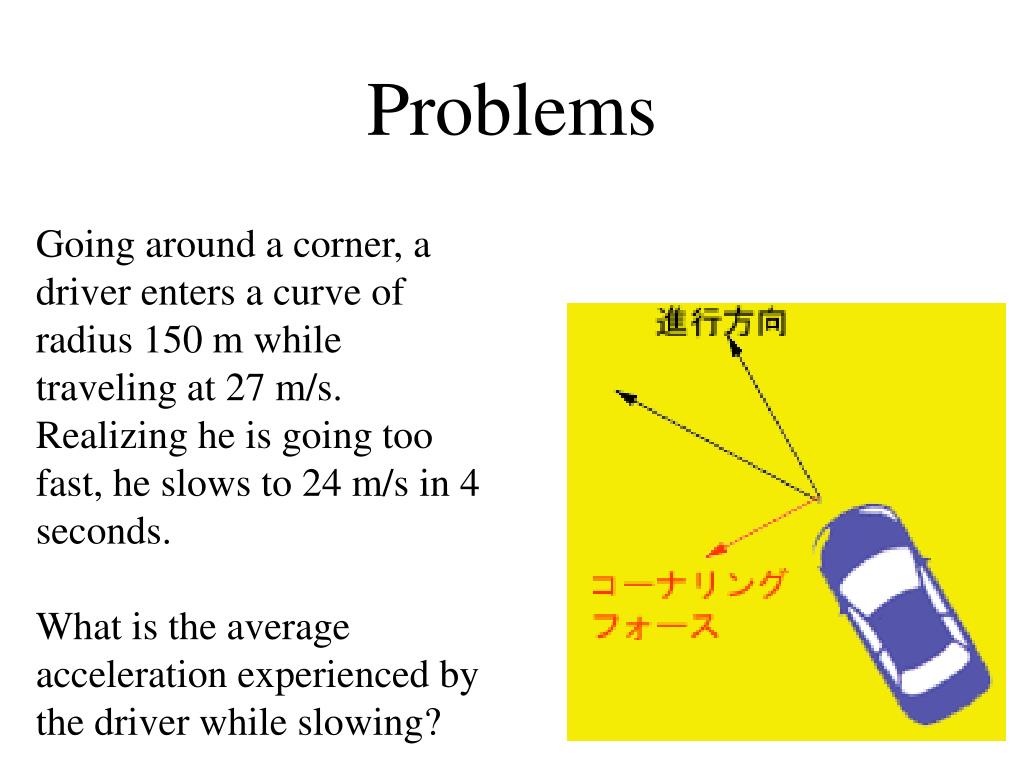 Problems

Going around a corner, a driver enters a curve of radius 150 m while traveling at 27 m/s. Realizing he is going too fast, he slows to 24 m/s in 4 seconds.

What is the average acceleration experienced by the driver while slowing?

進行方向

コーナリング
フォース